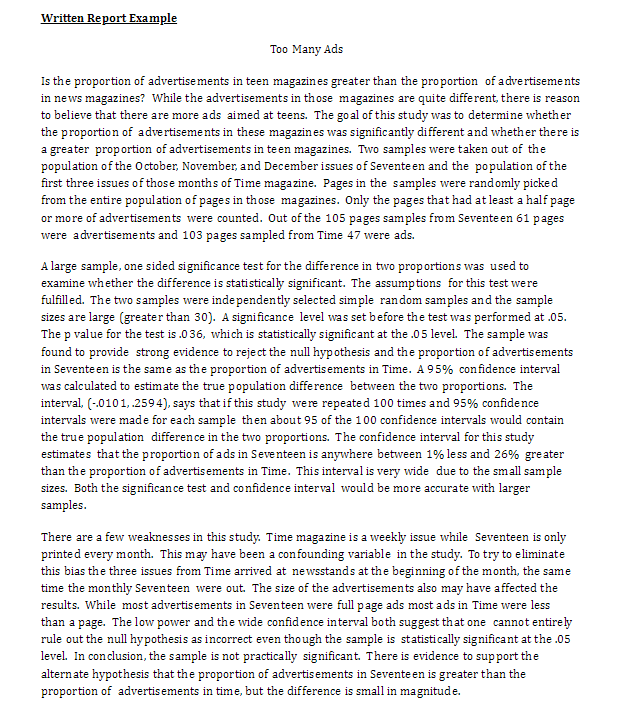 Written Report Example

Too Many Ads

Is the proportion of advertisements in teen magazines greater than the proportion of advertisements in news magazines? While the advertisements in those magazines are quite different, there is reason to believe that there are more ads aimed at teens. The goal of this study was to determine whether the proportion of advertisements in these magazines was significantly different and whether there is a greater proportion of advertisements in teen magazines. Two samples were taken out of the population of the October, November, and December issues of Seventeen and the population of the first three issues of those months of Time magazine. Pages in the samples were randomly picked from the entire population of pages in those magazines. Only the pages that had at least a half page or more of advertisements were counted. Out of the 105 pages samples from Seventeen 61 pages were advertisements and 103 pages sampled from Time 47 were ads.

A large sample, one sided significance test for the difference in two proportions was used to examine whether the difference is statistically significant. The assumptions for this test were fulfilled. The two samples were independently selected simple random samples and the sample sizes are large (greater than 30). A significance level was set before the test was performed at .05. The p value for the test is .036, which is statistically significant at the .05 level. The sample was found to provide strong evidence to reject the null hypothesis and the proportion of advertisements in Seventeen is the same as the proportion of advertisements in Time. A 95% confidence interval was calculated to estimate the true population difference between the two proportions. The interval, (-.0101, .2594), says that if this study were repeated 100 times and 95% confidence intervals were made for each sample then about 95 of the 100 confidence intervals would contain the true population difference in the two proportions. The confidence interval for this study estimates that the proportion of ads in Seventeen is anywhere between 1% less and 26% greater than the proportion of advertisements in Time. This interval is very wide due to the small sample sizes. Both the significance test and confidence interval would be more accurate with larger samples.

There are a few weaknesses in this study. Time magazine is a weekly issue while Seventeen is only printed every month. This may have been a confounding variable in the study. To try to eliminate this bias the three issues from Time arrived at newsstands at the beginning of the month, the same time the monthly Seventeen were out. The size of the advertisements also may have affected the results. While most advertisements in Seventeen were full page ads most ads in Time were less than a page. The low power and the wide confidence interval both suggest that one cannot entirely rule out the null hypothesis as incorrect even though the sample is statistically significant at the .05 level. In conclusion, the sample is not practically significant. There is evidence to support the alternate hypothesis that the proportion of advertisements in Seventeen is greater than the proportion of advertisements in time, but the difference is small in magnitude.